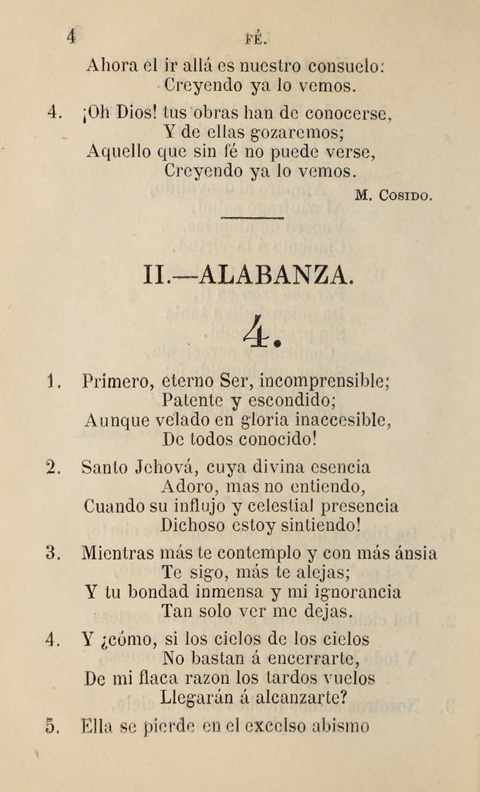 4 FÉ.

Ahora el ir allá es nuestro consuelo:
Creyendo ya lo vemos.

4. ¡Oh Dios! tus obras han de conocerse,
Y de ellas gozaremos;
Aquello que sin fé no puede verse,
Creyendo ya lo vemos.

M. Cosido.

II.—ALABANZA.

4.

1. Primero, eterno Ser, incomprensible;
Patente y escondido;
Aunque velado en gloria inaccesible,
De todos conocido!

2. Santo Jehová, cuya divina esencia
Adoro, mas no entiendo,
Cuando su influjo y celestial presencia
Dichoso estoy sintiendo!

3. Mientras más te contemplo y con más ánsia
Te sigo, más te alejas;
Y tu bondad inmensa y mi ignorancia
Tan solo ver me dejas.

4. Y ¿cómo, si los cielos de los cielos
No bastan á encerrarte,
De mi flaca razon los tardos vuelos
Llegarán á alcanzarte?

5. Ella se pierde en el excelso abismo